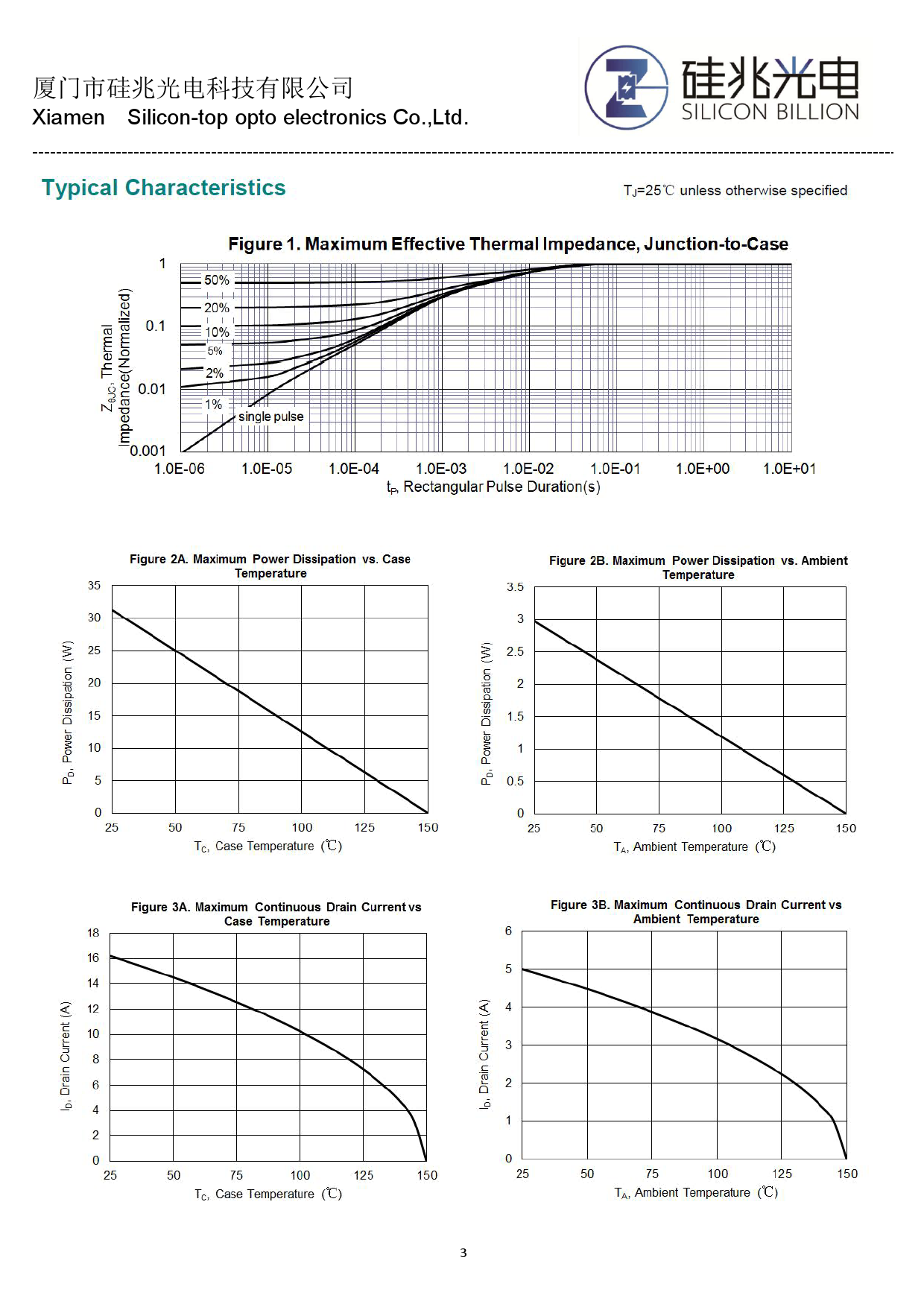 厦门市硅兆光电科技有限公司
Xiamen Silicon-top opto electronics Co.,Ltd.

硅兆光电
SILICON BILLION

Typical Characteristics

$T_J$=25℃ unless otherwise specified

Figure 1. Maximum Effective Thermal Impedance, Junction-to-Case

$Z_{\theta JC}$, Thermal Impedance(Normalized)

1
0.1
0.01
0.001

50%
20%
10%
5%
2%
1%
single pulse

1.0E-06 1.0E-05 1.0E-04 1.0E-03 1.0E-02 1.0E-01 1.0E+00 1.0E+01

$t_P$, Rectangular Pulse Duration(s)

Figure 2A. Maximum Power Dissipation vs. Case Temperature

$P_D$, Power Dissipation (W)

35 30 25 20 15 10 5 0

25 50 75 100 125 150

$T_C$, Case Temperature (℃)

Figure 2B. Maximum Power Dissipation vs. Ambient Temperature

$P_D$, Power Dissipation (W)

3.5 3 2.5 2 1.5 1 0.5 0

25 50 75 100 125 150

$T_A$, Ambient Temperature (℃)

Figure 3A. Maximum Continuous Drain Current vs Case Temperature

$I_D$, Drain Current (A)

18 16 14 12 10 8 6 4 2 0

25 50 75 100 125 150

$T_C$, Case Temperature (℃)

Figure 3B. Maximum Continuous Drain Current vs Ambient Temperature

$I_D$, Drain Current (A)

6 5 4 3 2 1 0

25 50 75 100 125 150

$T_A$, Ambient Temperature (℃)

3